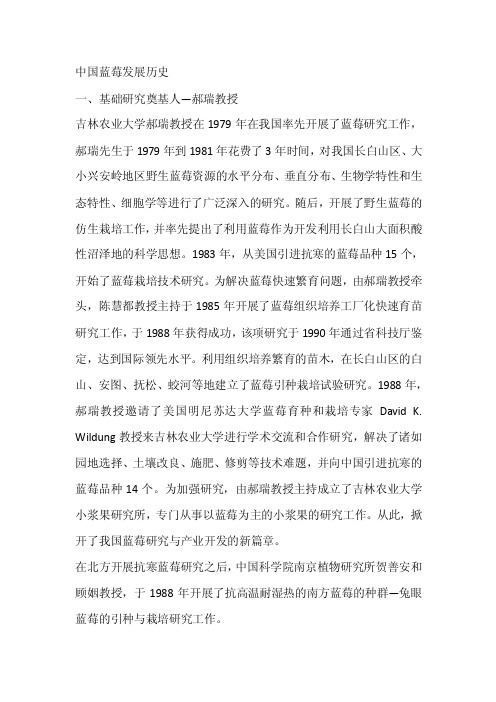 中国蓝莓发展历史

一、基础研究奠基人—郝瑞教授

吉林农业大学郝瑞教授在 1979 年在我国率先开展了蓝莓研究工作，郝瑞先生于 1979 年到 1981 年花费了 3 年时间，对我国长白山区、大小兴安岭地区野生蓝莓资源的水平分布、垂直分布、生物学特性和生态特性、细胞学等进行了广泛深入的研究。随后，开展了野生蓝莓的仿生栽培工作，并率先提出了利用蓝莓作为开发利用长白山大面积酸性沼泽地的科学思想。1983 年，从美国引进抗寒的蓝莓品种 15 个，开始了蓝莓栽培技术研究。为解决蓝莓快速繁育问题，由郝瑞教授牵头，陈慧都教授主持于 1985 年开展了蓝莓组织培养工厂化快速育苗研究工作，于 1988 年获得成功，该项研究于 1990 年通过省科技厅鉴定，达到国际领先水平。利用组织培养繁育的苗木，在长白山区的白山、安图、抚松、蛟河等地建立了蓝莓引种栽培试验研究。1988 年，郝瑞教授邀请了美国明尼苏达大学蓝莓育种和栽培专家 David K. Wildung 教授来吉林农业大学进行学术交流和合作研究，解决了诸如园地选择、土壤改良、施肥、修剪等技术难题，并向中国引进抗寒的蓝莓品种 14 个。为加强研究，由郝瑞教授主持成立了吉林农业大学小浆果研究所，专门从事以蓝莓为主的小浆果的研究工作。从此，掀开了我国蓝莓研究与产业开发的新篇章。

在北方开展抗寒蓝莓研究之后，中国科学院南京植物研究所贺善安和顾姻教授，于 1988 年开展了抗高温耐湿热的南方蓝莓的种群—兔眼蓝莓的引种与栽培研究工作。